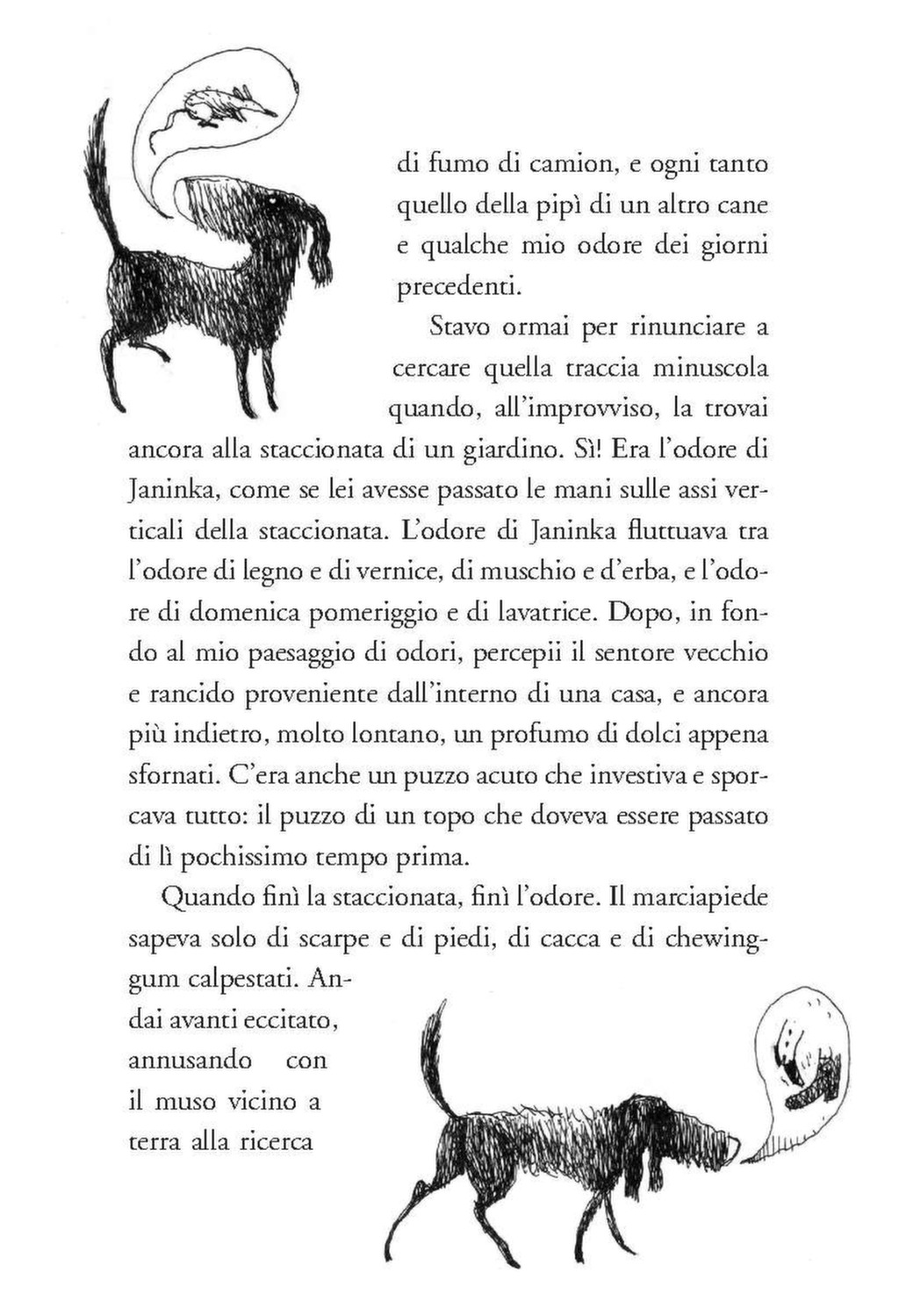 di fumo di camion, e ogni tanto quello della pipì di un altro cane e qualche mio odore dei giorni precedenti.

Stavo ormai per rinunciare a cercare quella traccia minuscola quando, all'improvviso, la trovai ancora alla staccionata di un giardino. Sì! Era l'odore di Janinka, come se lei avesse passato le mani sulle assi verticali della staccionata. L'odore di Janinka fluttuava tra l'odore di legno e di vernice, di muschio e d'erba, e l'odore di domenica pomeriggio e di lavatrice. Dopo, in fondo al mio paesaggio di odori, percepii il sentore vecchio e rancido proveniente dall'interno di una casa, e ancora più indietro, molto lontano, un profumo di dolci appena sfornati. C'era anche un puzzo acuto che investiva e sporcava tutto: il puzzo di un topo che doveva essere passato di lì pochissimo tempo prima.

Quando finì la staccionata, finì l'odore. Il marciapiede sapeva solo di scarpe e di piedi, di cacca e di chewing-gum calpestati. Andai avanti eccitato, annusando con il muso vicino a terra alla ricerca